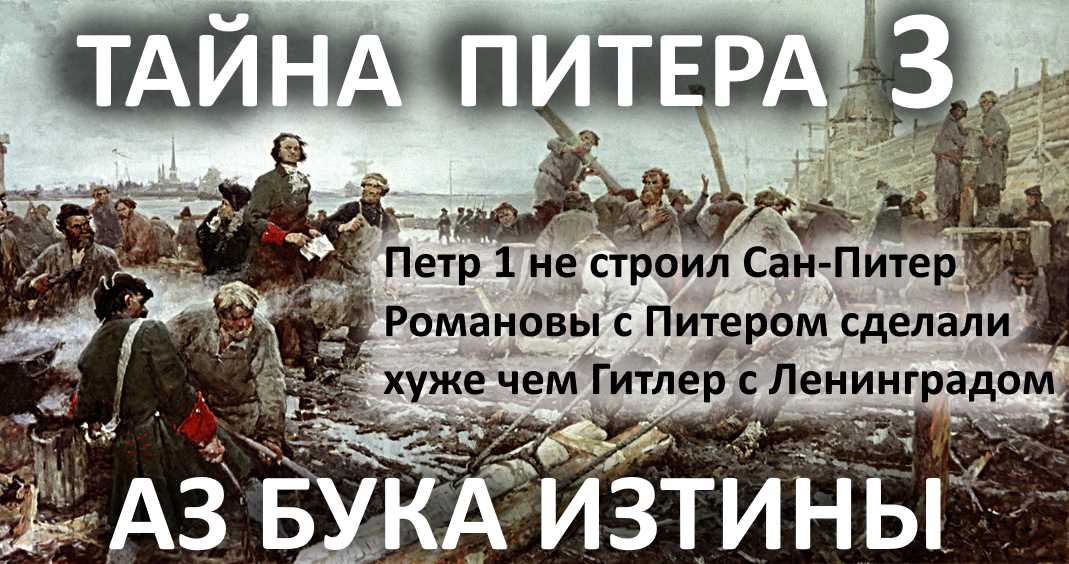 ТАЙНА ПИТЕРА 3

Петр 1 не строил Сан-Питер
Романовы с Питером сделали
хуже чем Гитлер с Ленинградом

АЗ БУКА ИЗТИНЫ